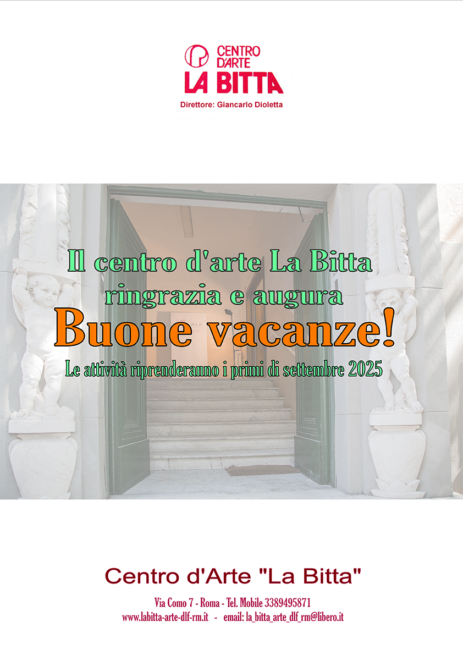 CENTRO D'ARTE
LA BITTA
Direttore: Giancarlo Dioletta

Il centro d'arte La Bitta
ringrazia e augura
Buone vacanze!
Le attività riprenderanno i primi di settembre 2025

Centro d'Arte "La Bitta"
Via Como 7 - Roma - Tel. Mobile 3389495871
www.labitta-arte-dlf-rm.it - email: la_bitta_arte_dlf_rm@libero.it